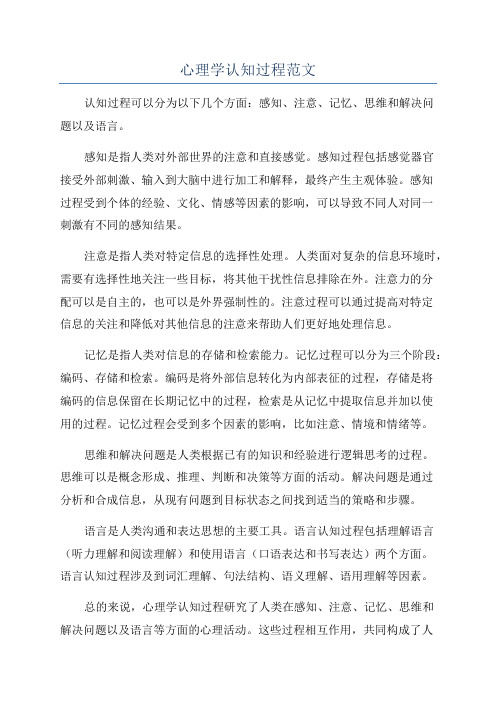 心理学认知过程范文

认知过程可以分为以下几个方面：感知、注意、记忆、思维和解决问题以及语言。

感知是指人类对外部世界的注意和直接感觉。感知过程包括感觉器官接受外部刺激、输入到大脑中进行加工和解释，最终产生主观体验。感知过程受到个体的经验、文化、情感等因素的影响，可以导致不同人对同一刺激有不同的感知结果。

注意是指人类对特定信息的选择性处理。人类面对复杂的信息环境时，需要有选择性地关注一些目标，将其他干扰性信息排除在外。注意力的分配可以是自主的，也可以是外界强制性的。注意过程可以通过提高对特定信息的关注和降低对其他信息的注意来帮助人们更好地处理信息。

记忆是指人类对信息的存储和检索能力。记忆过程可以分为三个阶段：编码、存储和检索。编码是将外部信息转化为内部表征的过程，存储是将编码的信息保留在长期记忆中的过程，检索是从记忆中提取信息并加以使用的过程。记忆过程会受到多个因素的影响，比如注意、情境和情绪等。

思维和解决问题是人类根据已有的知识和经验进行逻辑思考的过程。思维可以是概念形成、推理、判断和决策等方面的活动。解决问题是通过分析和合成信息，从现有问题到目标状态之间找到适当的策略和步骤。

语言是人类沟通和表达思想的主要工具。语言认知过程包括理解语言（听力理解和阅读理解）和使用语言（口语表达和书写表达）两个方面。语言认知过程涉及到词汇理解、句法结构、语义理解、语用理解等因素。

总的来说，心理学认知过程研究了人类在感知、注意、记忆、思维和解决问题以及语言等方面的心理活动。这些过程相互作用，共同构成了人